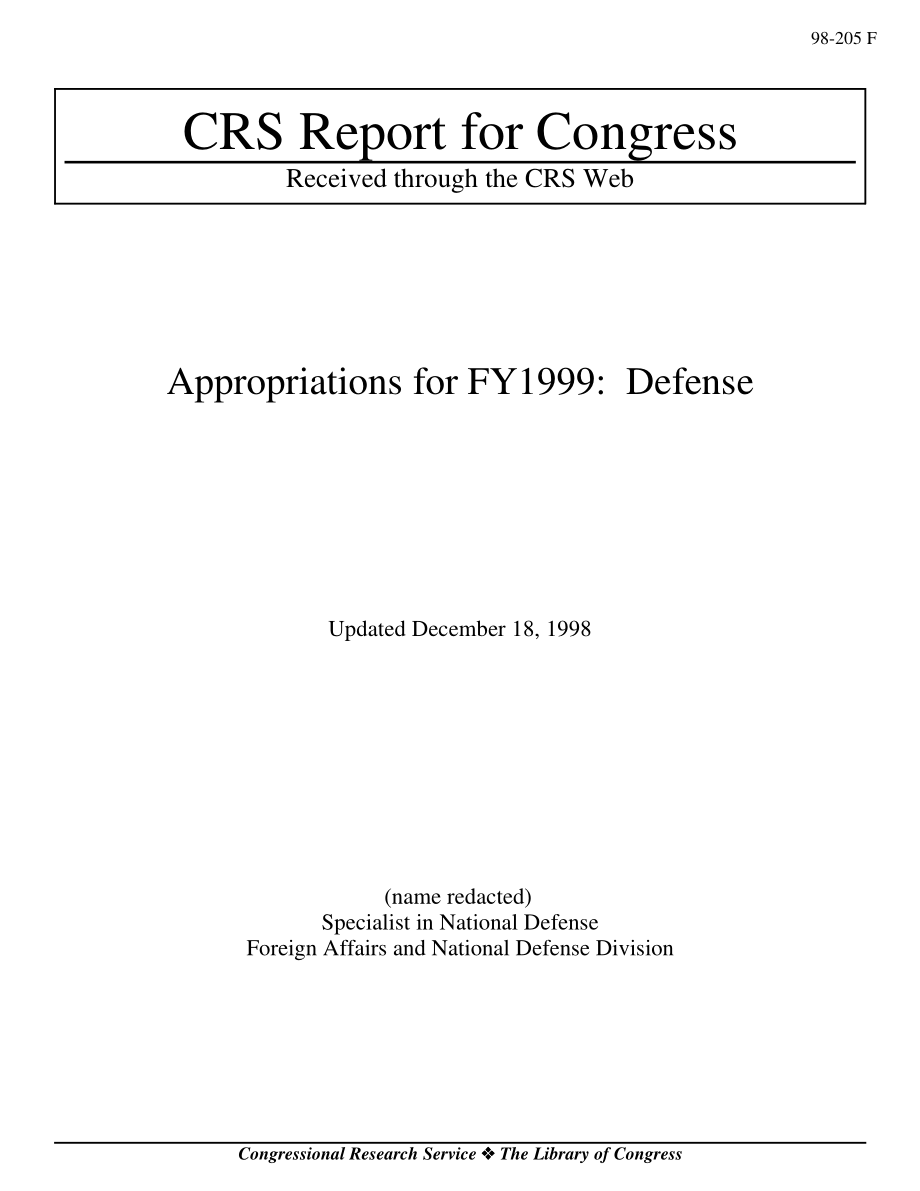 98-205 F

CRS Report for Congress

Received through the CRS Web

Appropriations for FY1999: Defense

Updated December 18, 1998

(name redacted)
Specialist in National Defense
Foreign Affairs and National Defense Division

Congressional Research Service ❖ The Library of Congress